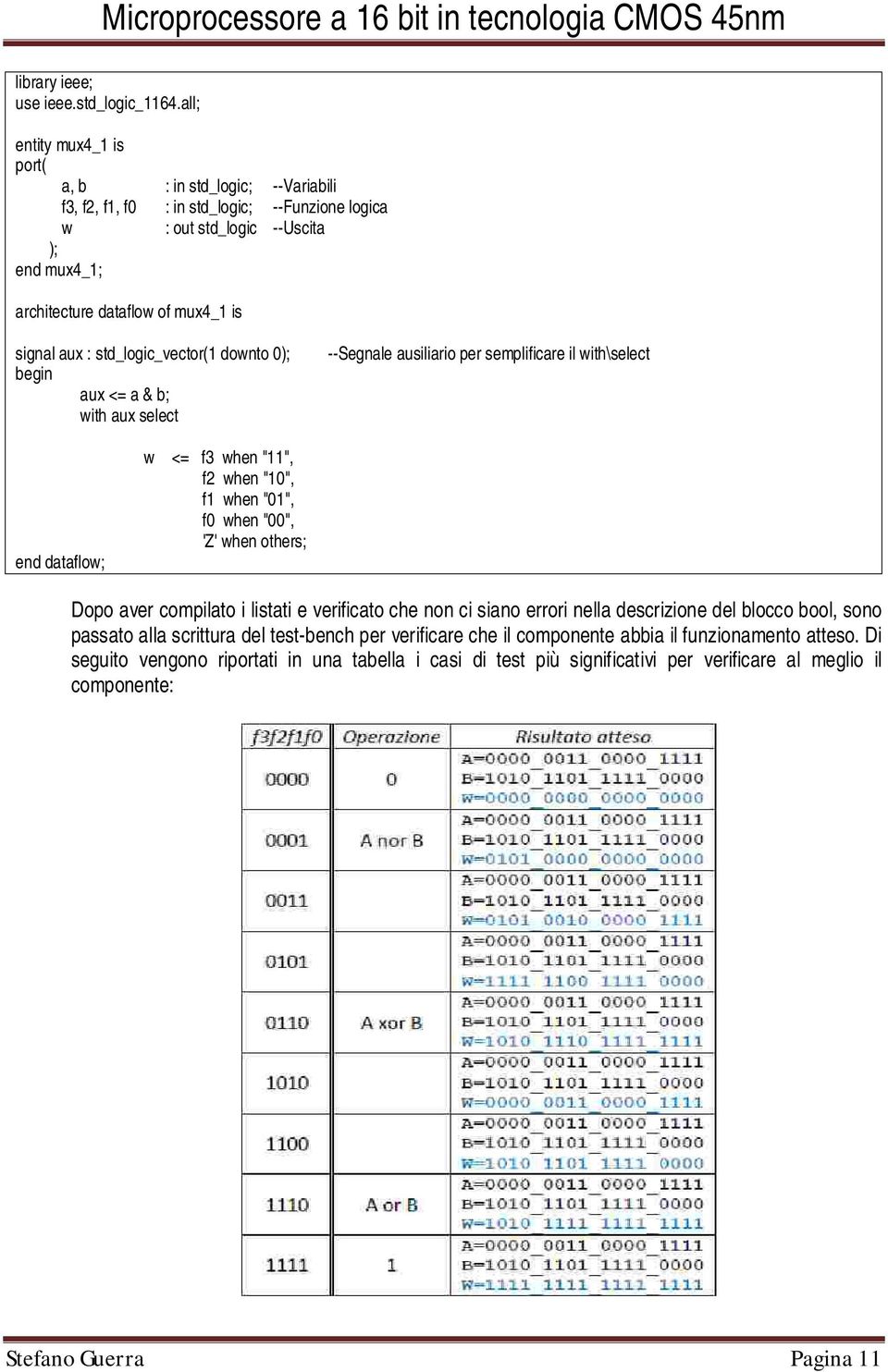 Microprocessore a 16 bit in tecnologia CMOS 45nm

library ieee;
use ieee.std_logic_1164.all;

entity mux4_1 is
port(
a, b : in std_logic; --Variabili
f3, f2, f1, f0 : in std_logic; --Funzione logica
w : out std_logic --Uscita
);
end mux4_1;

architecture dataflow of mux4_1 is

signal aux : std_logic_vector(1 downto 0); --Segnale ausiliario per semplificare il with\select
begin
aux <= a & b;
with aux select

w <= f3 when "11",
f2 when "10",
f1 when "01",
f0 when "00",
'Z' when others;
end dataflow;

Dopo aver compilato i listati e verificato che non ci siano errori nella descrizione del blocco bool, sono passato alla scrittura del test-bench per verificare che il componente abbia il funzionamento atteso. Di seguito vengono riportati in una tabella i casi di test più significativi per verificare al meglio il componente:

| f3f2f1f0 | Operazione | Risultato atteso |
|---|---|---|
| 0000 | 0 | A=0000_0011_0000_1111 B=1010_1101_1111_0000 W=0000_0000_0000_0000 |
| 0001 | A nor B | A=0000_0011_0000_1111 B=1010_1101_1111_0000 W=0101_0000_0000_0000 |
| 0011 | | A=0000_0011_0000_1111 B=1010_1101_1111_0000 W=0101_0010_0000_1111 |
| 0101 | | A=0000_0011_0000_1111 B=1010_1101_1111_0000 W=1111_1100_1111_0000 |
| 0110 | A xor B | A=0000_0011_0000_1111 B=1010_1101_1111_0000 W=1010_1110_1111_1111 |
| 1010 | | A=0000_0011_0000_1111 B=1010_1101_1111_0000 W=0000_0011_0000_1111 |
| 1100 | | A=0000_0011_0000_1111 B=1010_1101_1111_0000 W=1010_1101_1111_0000 |
| 1110 | A or B | A=0000_0011_0000_1111 B=1010_1101_1111_0000 W=1010_1111_1111_1111 |
| 1111 | 1 | A=0000_0011_0000_1111 B=1010_1101_1111_0000 W=1111_1111_1111_1111 |

Stefano Guerra Pagina 11